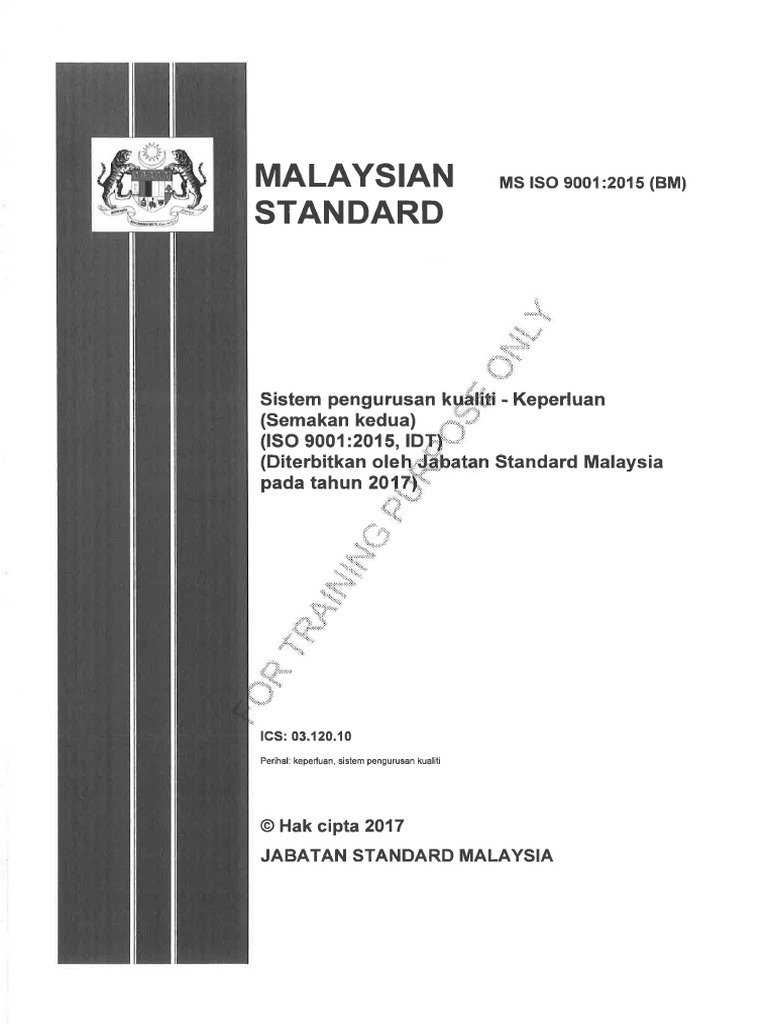 MALAYSIAN STANDARD

MS ISO 9001:2015 (BM)

Sistem pengurusan kualiti - Keperluan
(Semakan kedua)
(ISO 9001:2015, IDT)
(Diterbitkan oleh Jabatan Standard Malaysia pada tahun 2017)

ICS: 03.120.10

Perihal: keperluan, sistem pengurusan kualiti

© Hak cipta 2017
JABATAN STANDARD MALAYSIA

FOR TRAINING PURPOSE ONLY